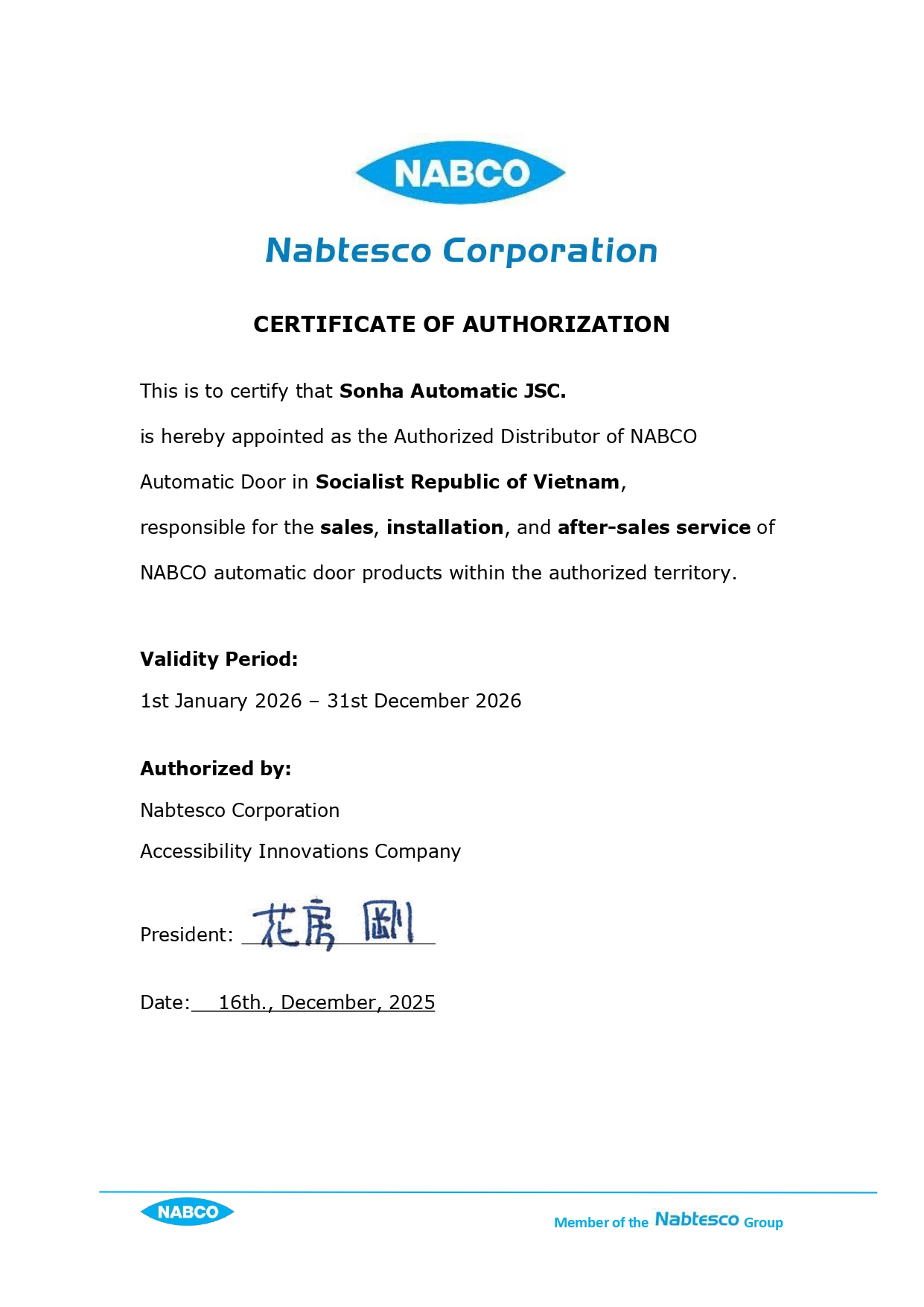 NABCO

Nabtesco Corporation

CERTIFICATE OF AUTHORIZATION

This is to certify that Sonha Automatic JSC. is hereby appointed as the Authorized Distributor of NABCO Automatic Door in Socialist Republic of Vietnam, responsible for the sales, installation, and after-sales service of NABCO automatic door products within the authorized territory.

Validity Period:
1st January 2026 – 31st December 2026

Authorized by:
Nabtesco Corporation
Accessibility Innovations Company

President: 花房 剛

Date: 16th., December, 2025

NABCO

Member of the Nabtesco Group